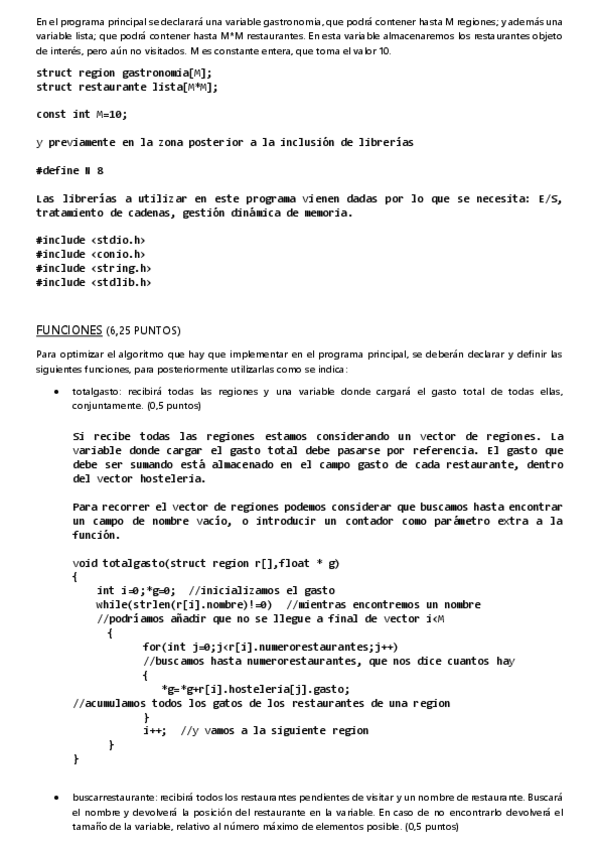 En el programa principal se declarará una variable gastronomia, que podrá contener hasta M regiones; y además una variable lista; que podrá contener hasta M*M restaurantes. En esta variable almacenaremos los restaurantes objeto de interés, pero aún no visitados. M es constante entera, que toma el valor 10.

struct region gastronomia[M];
struct restaurante lista[M*M];

const int M=10;

y previamente en la zona posterior a la inclusión de librerías

#define N 8

Las librerías a utilizar en este programa vienen dadas por lo que se necesita: E/S, tratamiento de cadenas, gestión dinámica de memoria.

#include <stdio.h>
#include <conio.h>
#include <string.h>
#include <stdlib.h>

FUNCIONES (6,25 PUNTOS)

Para optimizar el algoritmo que hay que implementar en el programa principal, se deberán declarar y definir las siguientes funciones, para posteriormente utilizarlas como se indica:

• totalgasto: recibirá todas las regiones y una variable donde cargará el gasto total de todas ellas, conjuntamente. (0,5 puntos)

Si recibe todas las regiones estamos considerando un vector de regiones. La variable donde cargar el gasto total debe pasarse por referencia. El gasto que debe ser sumando está almacenado en el campo gasto de cada restaurante, dentro del vector hosteleria.

Para recorrer el vector de regiones podemos considerar que buscamos hasta encontrar un campo de nombre vacío, o introducir un contador como parámetro extra a la función.

void totalgasto(struct region r[],float * g)
{
    int i=0;*g=0;  //inicializamos el gasto
    while(strlen(r[i].nombre)!=0)  //mientras encontremos un nombre
    //podríamos añadir que no se llegue a final de vector i<M
      {
            for(int j=0;j<r[i].numerorestaurantes;j++)
            //buscamos hasta numerorestaurantes, que nos dice cuantos hay
            {
              *g=*g+r[i].hosteleria[j].gasto;
//acumulamos todos los gatos de los restaurantes de una region
            }
            i++;  //y vamos a la siguiente region
      }
}

• buscarrestaurante: recibirá todos los restaurantes pendientes de visitar y un nombre de restaurante. Buscará el nombre y devolverá la posición del restaurante en la variable. En caso de no encontrarlo devolverá el tamaño de la variable, relativo al número máximo de elementos posible. (0,5 puntos)